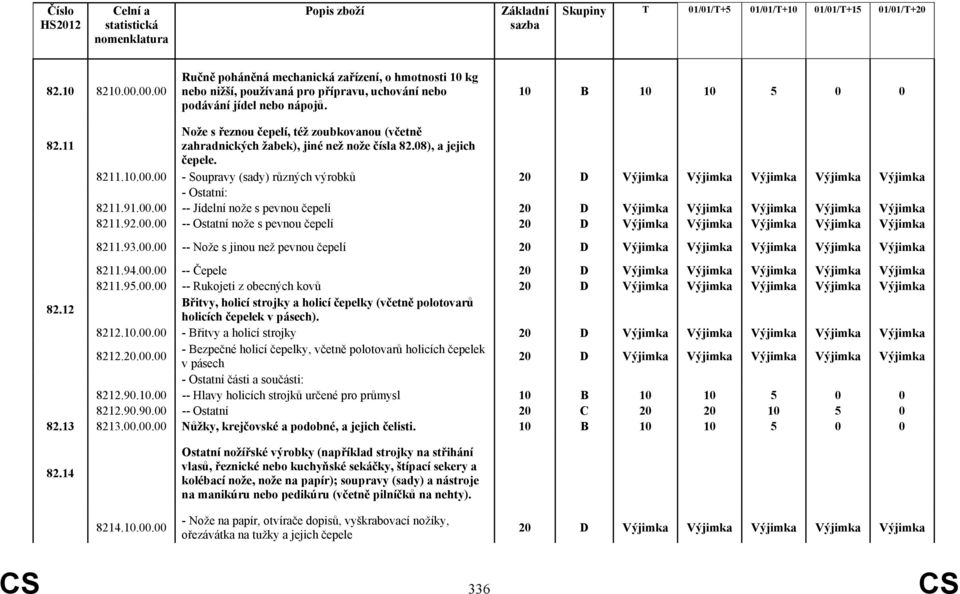 | Číslo HS2012 | Celní a statistická nomenklatura | Popis zboží | Základní sazba | Skupiny | T | 01/01/T+5 | 01/01/T+10 | 01/01/T+15 | 01/01/T+20 |
|---|---|---|---|---|---|---|---|---|---|
| 82.10 | 8210.00.00.00 | Ručně poháněná mechanická zařízení, o hmotnosti 10 kg nebo nižší, používaná pro přípravu, uchování nebo podávání jídel nebo nápojů. | 10 | B | 10 | 10 | 5 | 0 | 0 |
| 82.11 | | Nože s řeznou čepelí, též zoubkovanou (včetně zahradnických žabek), jiné než nože čísla 82.08), a jejich čepele. | | | | | | | |
| | 8211.10.00.00 | - Soupravy (sady) různých výrobků | 20 | D | Výjimka | Výjimka | Výjimka | Výjimka | Výjimka |
| | | - Ostatní: | | | | | | | |
| | 8211.91.00.00 | -- Jídelní nože s pevnou čepelí | 20 | D | Výjimka | Výjimka | Výjimka | Výjimka | Výjimka |
| | 8211.92.00.00 | -- Ostatní nože s pevnou čepelí | 20 | D | Výjimka | Výjimka | Výjimka | Výjimka | Výjimka |
| | 8211.93.00.00 | -- Nože s jinou než pevnou čepelí | 20 | D | Výjimka | Výjimka | Výjimka | Výjimka | Výjimka |
| | 8211.94.00.00 | -- Čepele | 20 | D | Výjimka | Výjimka | Výjimka | Výjimka | Výjimka |
| | 8211.95.00.00 | -- Rukojeti z obecných kovů | 20 | D | Výjimka | Výjimka | Výjimka | Výjimka | Výjimka |
| 82.12 | | Břitvy, holicí strojky a holicí čepelky (včetně polotovarů holicích čepelek v pásech). | | | | | | | |
| | 8212.10.00.00 | - Břitvy a holicí strojky | 20 | D | Výjimka | Výjimka | Výjimka | Výjimka | Výjimka |
| | 8212.20.00.00 | - Bezpečné holicí čepelky, včetně polotovarů holicích čepelek v pásech | 20 | D | Výjimka | Výjimka | Výjimka | Výjimka | Výjimka |
| | | - Ostatní části a součásti: | | | | | | | |
| | 8212.90.10.00 | -- Hlavy holicích strojků určené pro průmysl | 10 | B | 10 | 10 | 5 | 0 | 0 |
| | 8212.90.90.00 | -- Ostatní | 20 | C | 20 | 20 | 10 | 5 | 0 |
| 82.13 | 8213.00.00.00 | Nůžky, krejčovské a podobné, a jejich čelisti. | 10 | B | 10 | 10 | 5 | 0 | 0 |
| 82.14 | | Ostatní nožířské výrobky (například strojky na stříhání vlasů, řeznické nebo kuchyňské sekáčky, štípací sekery a kolébací nože, nože na papír); soupravy (sady) a nástroje na manikúru nebo pedikúru (včetně pilníčků na nehty). | | | | | | | |
| | 8214.10.00.00 | - Nože na papír, otvírače dopisů, vyškrabovací nožíky, ořezávátka na tužky a jejich čepele | 20 | D | Výjimka | Výjimka | Výjimka | Výjimka | Výjimka |

CS 336 CS